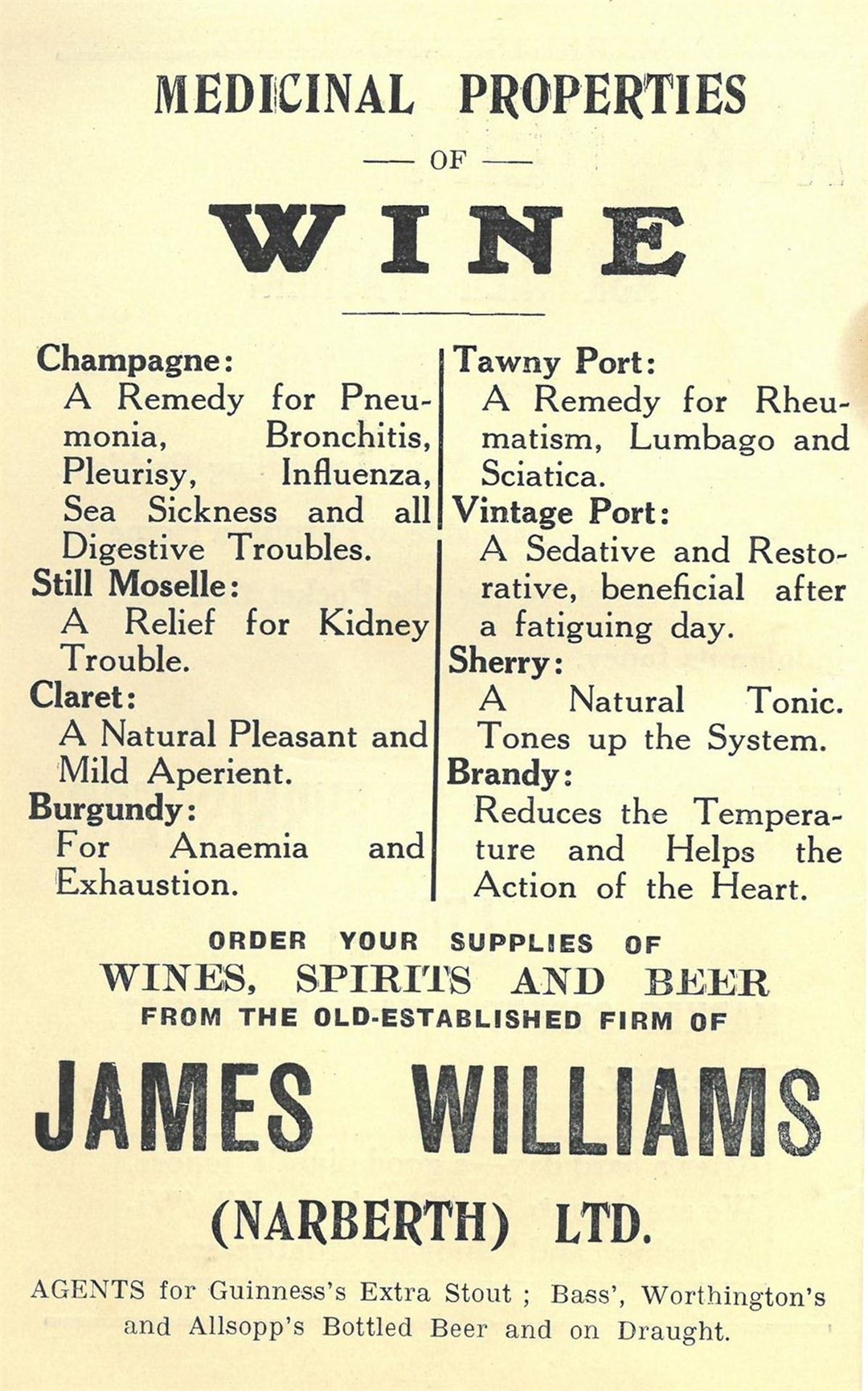 MEDICINAL PROPERTIES

— OF —

WINE

Champagne:
A Remedy for Pneumonia, Bronchitis, Pleurisy, Influenza, Sea Sickness and all Digestive Troubles.

Still Moselle:
A Relief for Kidney Trouble.

Claret:
A Natural Pleasant and Mild Aperient.

Burgundy:
For Anaemia and Exhaustion.

Tawny Port:
A Remedy for Rheumatism, Lumbago and Sciatica.

Vintage Port:
A Sedative and Restorative, beneficial after a fatiguing day.

Sherry:
A Natural Tonic. Tones up the System.

Brandy:
Reduces the Temperature and Helps the Action of the Heart.

ORDER YOUR SUPPLIES OF
WINES, SPIRITS AND BEER
FROM THE OLD-ESTABLISHED FIRM OF

JAMES WILLIAMS

(NARBERTH) LTD.

AGENTS for Guinness's Extra Stout ; Bass', Worthington's and Allsopp's Bottled Beer and on Draught.